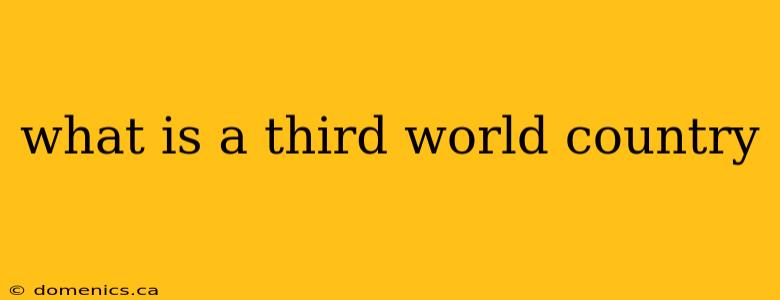 what is a third world country

© domenics.ca